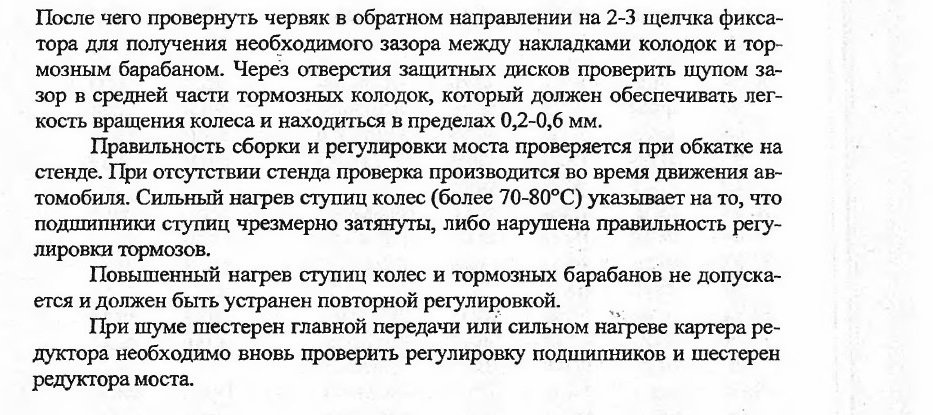 После чего провернуть червяк в обратном направлении на 2-3 щелчка фиксатора для получения необходимого зазора между накладками колодок и тормозным барабаном. Через отверстия защитных дисков проверить щупом зазор в средней части тормозных колодок, который должен обеспечивать легкость вращения колеса и находиться в пределах 0,2-0,6 мм.

Правильность сборки и регулировки моста проверяется при обкатке на стенде. При отсутствии стенда проверка производится во время движения автомобиля. Сильный нагрев ступиц колес (более 70-80°С) указывает на то, что подшипники ступиц чрезмерно затянуты, либо нарушена правильность регулировки тормозов.

Повышенный нагрев ступиц колес и тормозных барабанов не допускается и должен быть устранен повторной регулировкой.

При шуме шестерен главной передачи или сильном нагреве картера редуктора необходимо вновь проверить регулировку подшипников и шестерен редуктора моста.